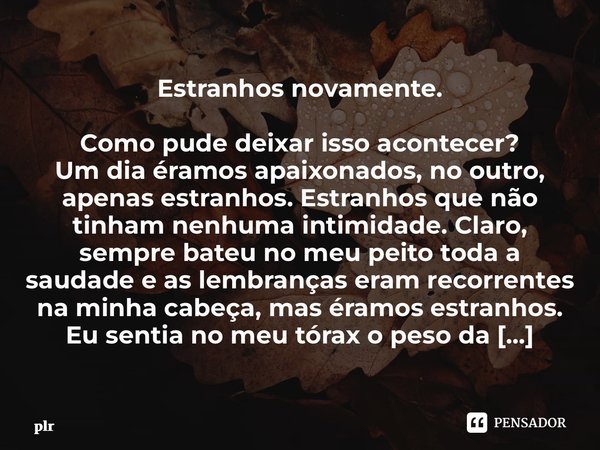 Estranhos novamente.

Como pude deixar isso acontecer?
Um dia éramos apaixonados, no outro, apenas estranhos. Estranhos que não tinham nenhuma intimidade. Claro, sempre bateu no meu peito toda a saudade e as lembranças eram recorrentes na minha cabeça, mas éramos estranhos. Eu sentia no meu tórax o peso da [...]

plr

PENSADOR